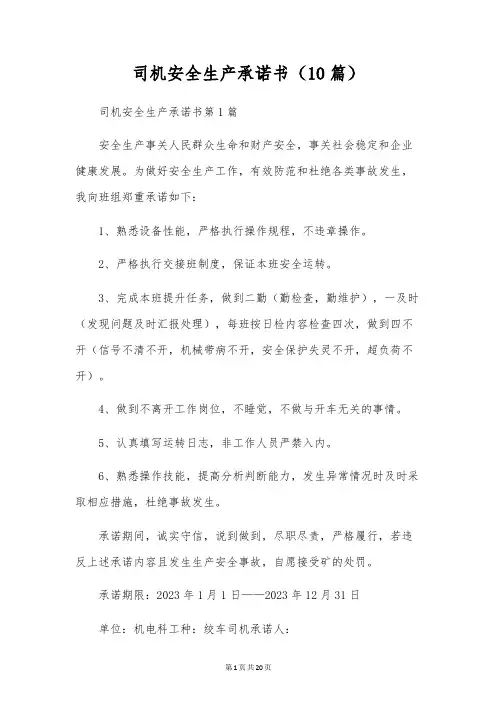 司机安全生产承诺书（10篇）

司机安全生产承诺书第1篇

安全生产事关人民群众生命和财产安全，事关社会稳定和企业健康发展。为做好安全生产工作，有效防范和杜绝各类事故发生，我向班组郑重承诺如下：

1、熟悉设备性能，严格执行操作规程，不违章操作。

2、严格执行交接班制度，保证本班安全运转。

3、完成本班提升任务，做到二勤（勤检查，勤维护），一及时（发现问题及时汇报处理），每班按日检内容检查四次，做到四不开（信号不清不开，机械带病不开，安全保护失灵不开，超负荷不开）。

4、做到不离开工作岗位，不睡觉，不做与开车无关的事情。

5、认真填写运转日志，非工作人员严禁入内。

6、熟悉操作技能，提高分析判断能力，发生异常情况时及时采取相应措施，杜绝事故发生。

承诺期间，诚实守信，说到做到，尽职尽责，严格履行，若违反上述承诺内容且发生生产安全事故，自愿接受矿的处罚。

承诺期限：2023年1月1日——2023年12月31日

单位：机电科工种：绞车司机承诺人：

第1页共20页